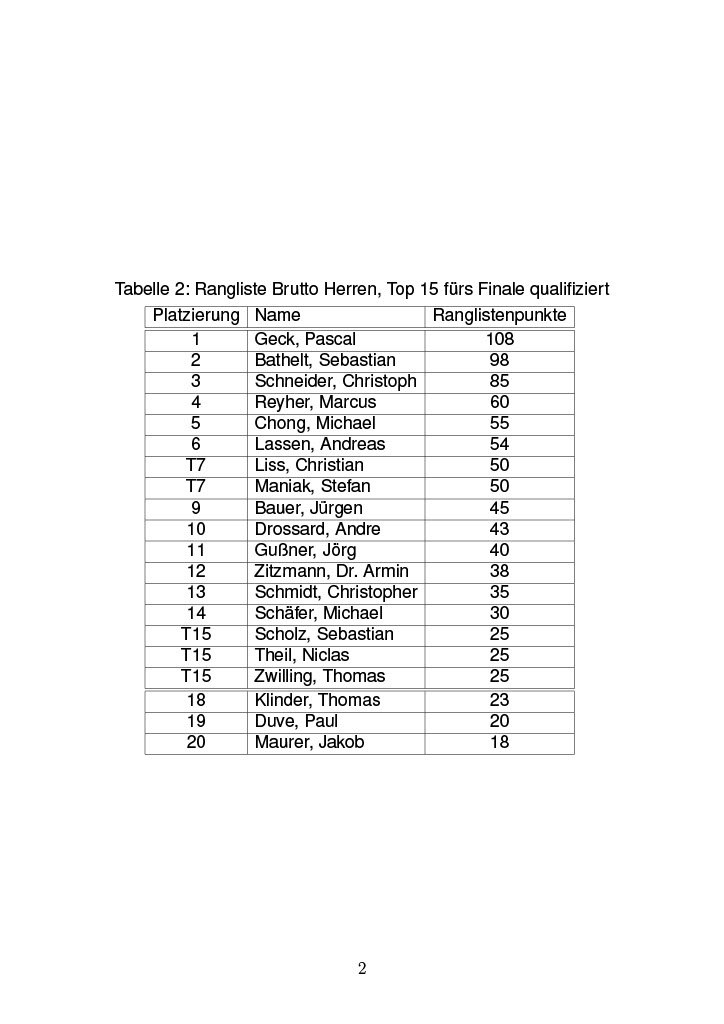 Tabelle 2: Rangliste Brutto Herren, Top 15 fürs Finale qualifiziert

| Platzierung | Name | Ranglistenpunkte |
|---|---|---|
| 1 | Geck, Pascal | 108 |
| 2 | Bathelt, Sebastian | 98 |
| 3 | Schneider, Christoph | 85 |
| 4 | Reyher, Marcus | 60 |
| 5 | Chong, Michael | 55 |
| 6 | Lassen, Andreas | 54 |
| T7 | Liss, Christian | 50 |
| T7 | Maniak, Stefan | 50 |
| 9 | Bauer, Jürgen | 45 |
| 10 | Drossard, Andre | 43 |
| 11 | Gußner, Jörg | 40 |
| 12 | Zitzmann, Dr. Armin | 38 |
| 13 | Schmidt, Christopher | 35 |
| 14 | Schäfer, Michael | 30 |
| T15 | Scholz, Sebastian | 25 |
| T15 | Theil, Niclas | 25 |
| T15 | Zwilling, Thomas | 25 |
| 18 | Klinder, Thomas | 23 |
| 19 | Duve, Paul | 20 |
| 20 | Maurer, Jakob | 18 |

2